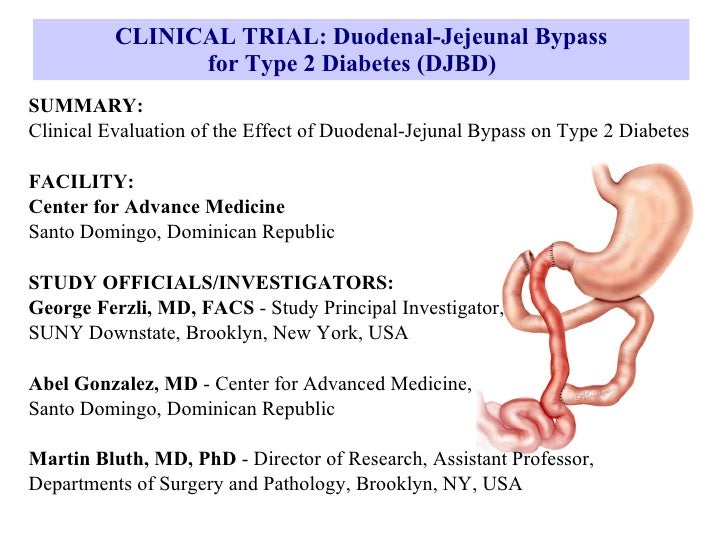 CLINICAL TRIAL: Duodenal-Jejeunal Bypass for Type 2 Diabetes (DJBD)

SUMMARY:
Clinical Evaluation of the Effect of Duodenal-Jejunal Bypass on Type 2 Diabetes

FACILITY:
Center for Advance Medicine
Santo Domingo, Dominican Republic

STUDY OFFICIALS/INVESTIGATORS:
George Ferzli, MD, FACS - Study Principal Investigator, SUNY Downstate, Brooklyn, New York, USA

Abel Gonzalez, MD - Center for Advanced Medicine, Santo Domingo, Dominican Republic

Martin Bluth, MD, PhD - Director of Research, Assistant Professor, Departments of Surgery and Pathology, Brooklyn, NY, USA